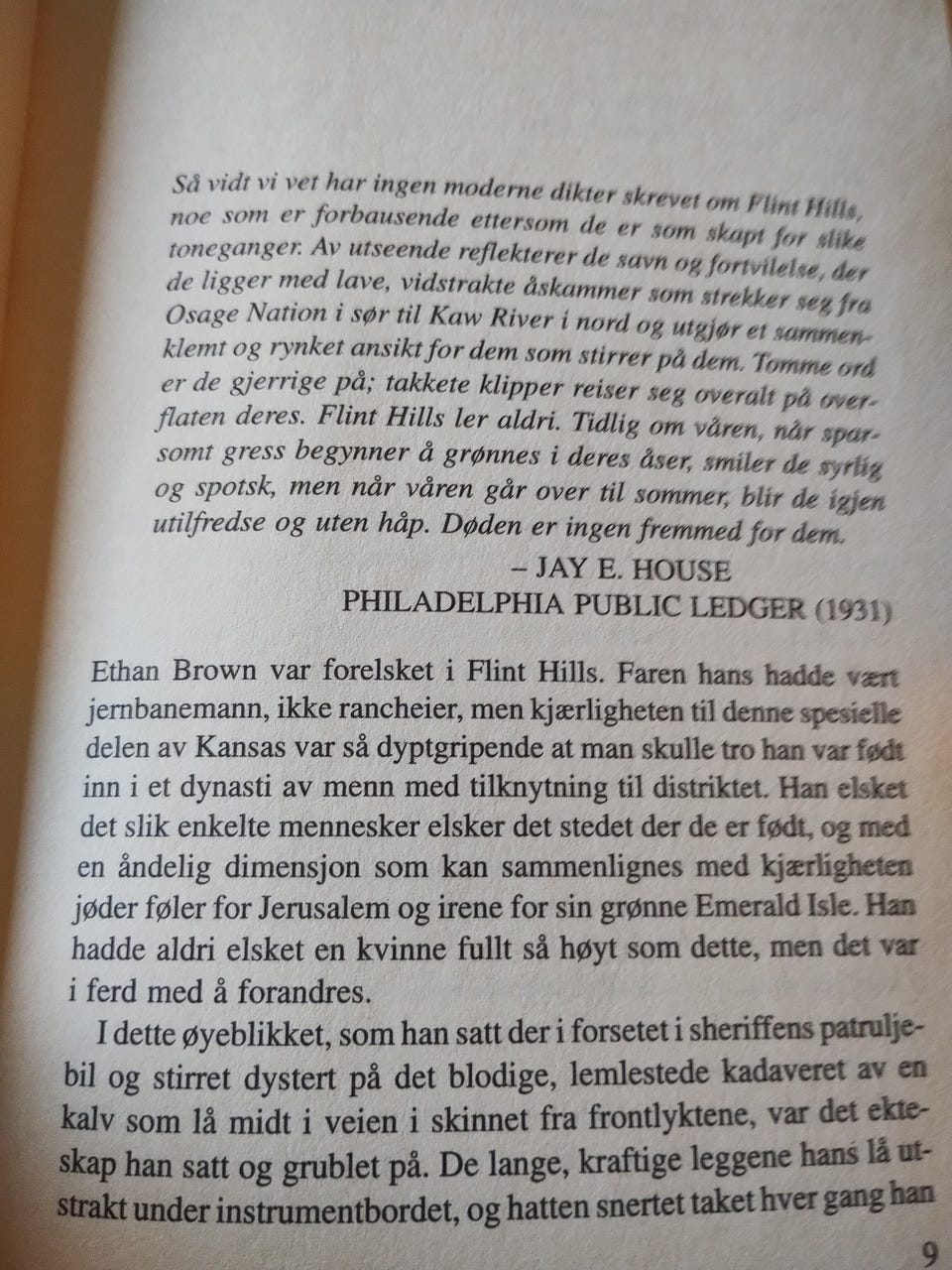 Så vidt vi vet har ingen moderne dikter skrevet om Flint Hills, noe som er forbausende ettersom de er som skapt for slike toneganger. Av utseende reflekterer de savn og fortvilelse, der de ligger med lave, vidstrakte åskammer som strekker seg fra Osage Nation i sør til Kaw River i nord og utgjør et sammenklemt og rynket ansikt for dem som stirrer på dem. Tomme ord er de gjerrige på; takkete klipper reiser seg overalt på overflaten deres. Flint Hills ler aldri. Tidlig om våren, når sparsomt gress begynner å grønnes i deres åser, smiler de syrlig og spotsk, men når våren går over til sommer, blir de igjen utilfredse og uten håp. Døden er ingen fremmed for dem.

– JAY E. HOUSE
PHILADELPHIA PUBLIC LEDGER (1931)

Ethan Brown var forelsket i Flint Hills. Faren hans hadde vært jernbanemann, ikke rancheier, men kjærligheten til denne spesielle delen av Kansas var så dyptgripende at man skulle tro han var født inn i et dynasti av menn med tilknytning til distriktet. Han elsket det slik enkelte mennesker elsker det stedet der de er født, og med en åndelig dimensjon som kan sammenlignes med kjærligheten jøder føler for Jerusalem og irene for sin grønne Emerald Isle. Han hadde aldri elsket en kvinne fullt så høyt som dette, men det var i ferd med å forandres.

I dette øyeblikket, som han satt der i forsetet i sheriffens patruljebil og stirret dystert på det blodige, lemlestede kadaveret av en kalv som lå midt i veien i skinnet fra frontlyktene, var det ekteskap han satt og grublet på. De lange, kraftige leggene hans lå utstrakt under instrumentbordet, og hatten snertet taket hver gang han

9